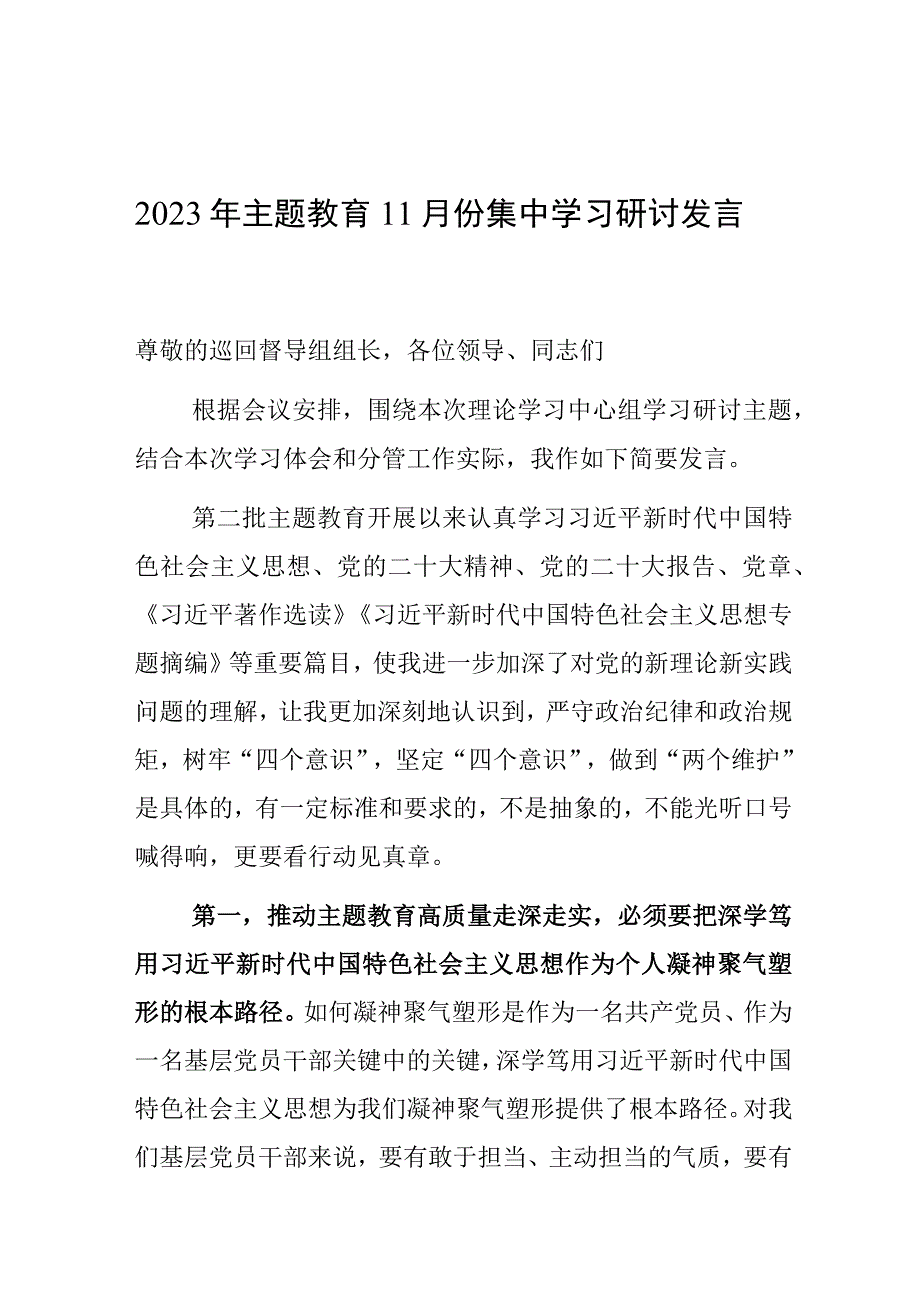 2023年主题教育11月份集中学习研讨发言

尊敬的巡回督导组组长，各位领导、同志们

根据会议安排，围绕本次理论学习中心组学习研讨主题，结合本次学习体会和分管工作实际，我作如下简要发言。

第二批主题教育开展以来认真学习习近平新时代中国特色社会主义思想、党的二十大精神、党的二十大报告、党章、《习近平著作选读》《习近平新时代中国特色社会主义思想专题摘编》等重要篇目，使我进一步加深了对党的新理论新实践问题的理解，让我更加深刻地认识到，严守政治纪律和政治规矩，树牢“四个意识”，坚定“四个意识”，做到“两个维护”是具体的，有一定标准和要求的，不是抽象的，不能光听口号喊得响，更要看行动见真章。

第一，推动主题教育高质量走深走实，必须要把深学笃用习近平新时代中国特色社会主义思想作为个人凝神聚气塑形的根本路径。如何凝神聚气塑形是作为一名共产党员、作为一名基层党员干部关键中的关键，深学笃用习近平新时代中国特色社会主义思想为我们凝神聚气塑形提供了根本路径。对我们基层党员干部来说，要有敢于担当、主动担当的气质，要有